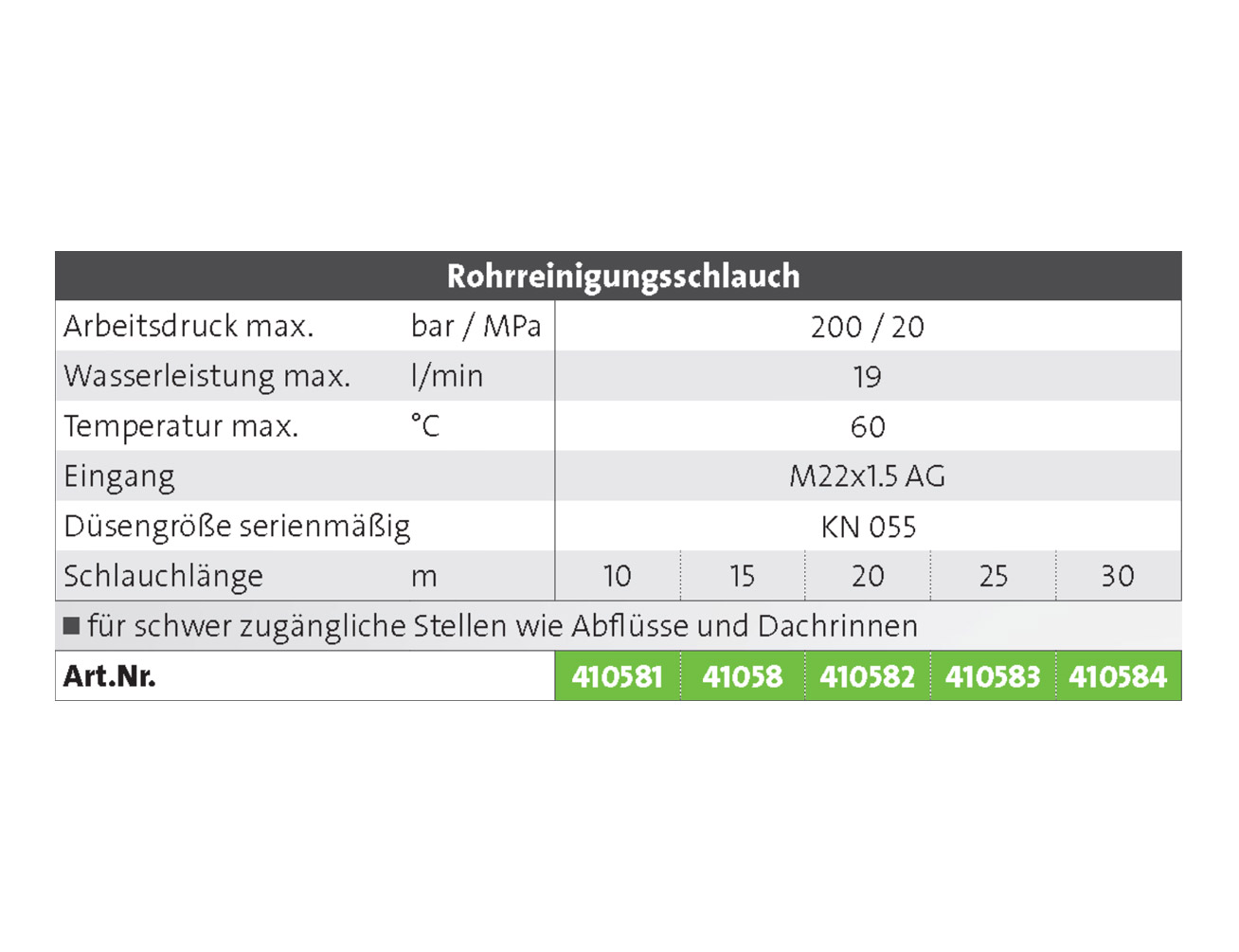 | Rohrreinigungsschlauch | | | | | | |
|---|---|---|---|---|---|---|
| Arbeitsdruck max. | bar / MPa | 200 / 20 | | | | |
| Wasserleistung max. | l/min | 19 | | | | |
| Temperatur max. | °C | 60 | | | | |
| Eingang | | M22x1.5 AG | | | | |
| Düsengröße serienmäßig | | KN 055 | | | | |
| Schlauchlänge | m | 10 | 15 | 20 | 25 | 30 |
| ■ für schwer zugängliche Stellen wie Abflüsse und Dachrinnen | | | | | | |
| Art.Nr. | | 410581 | 41058 | 410582 | 410583 | 410584 |